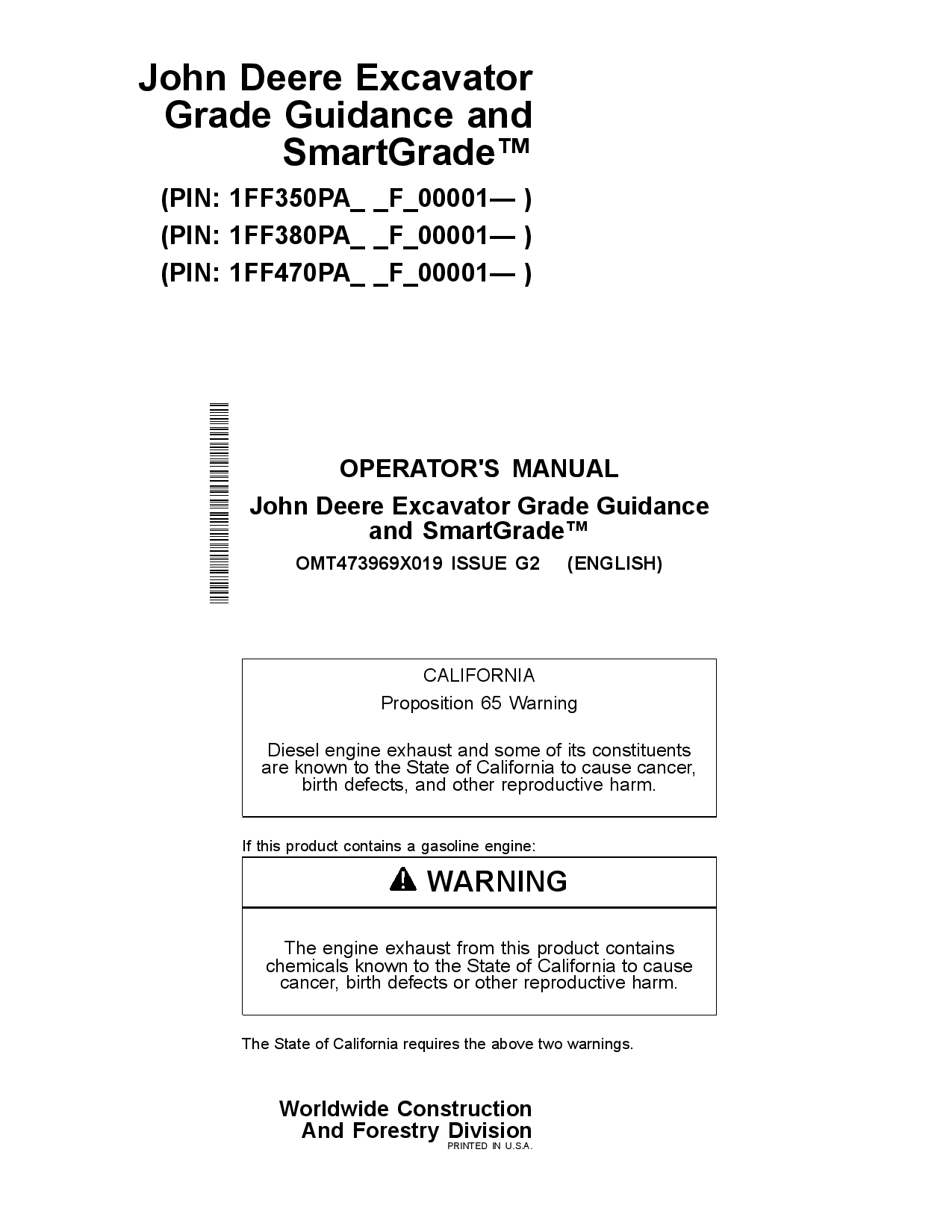 John Deere Excavator Grade Guidance and SmartGrade™

(PIN: 1FF350PA_ _F_00001— )
(PIN: 1FF380PA_ _F_00001— )
(PIN: 1FF470PA_ _F_00001— )

OPERATOR'S MANUAL
John Deere Excavator Grade Guidance and SmartGrade™
OMT473969X019 ISSUE G2 (ENGLISH)

CALIFORNIA
Proposition 65 Warning

Diesel engine exhaust and some of its constituents are known to the State of California to cause cancer, birth defects, and other reproductive harm.

If this product contains a gasoline engine:

WARNING

The engine exhaust from this product contains chemicals known to the State of California to cause cancer, birth defects or other reproductive harm.

The State of California requires the above two warnings.

Worldwide Construction And Forestry Division
PRINTED IN U.S.A.